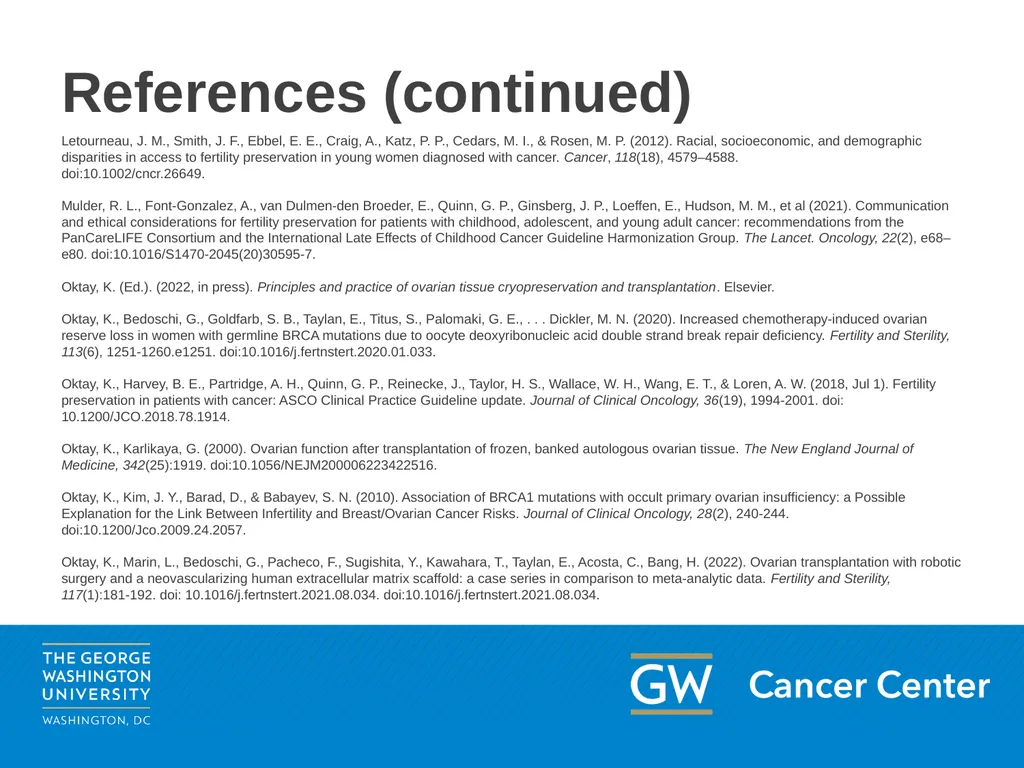 References (continued)

Letourneau, J. M., Smith, J. F., Ebbel, E. E., Craig, A., Katz, P. P., Cedars, M. I., & Rosen, M. P. (2012). Racial, socioeconomic, and demographic disparities in access to fertility preservation in young women diagnosed with cancer. Cancer, 118(18), 4579–4588. doi:10.1002/cncr.26649.

Mulder, R. L., Font-Gonzalez, A., van Dulmen-den Broeder, E., Quinn, G. P., Ginsberg, J. P., Loeffen, E., Hudson, M. M., et al (2021). Communication and ethical considerations for fertility preservation for patients with childhood, adolescent, and young adult cancer: recommendations from the PanCareLIFE Consortium and the International Late Effects of Childhood Cancer Guideline Harmonization Group. The Lancet. Oncology, 22(2), e68–e80. doi:10.1016/S1470-2045(20)30595-7.

Oktay, K. (Ed.). (2022, in press). Principles and practice of ovarian tissue cryopreservation and transplantation. Elsevier.

Oktay, K., Bedoschi, G., Goldfarb, S. B., Taylan, E., Titus, S., Palomaki, G. E., . . . Dickler, M. N. (2020). Increased chemotherapy-induced ovarian reserve loss in women with germline BRCA mutations due to oocyte deoxyribonucleic acid double strand break repair deficiency. Fertility and Sterility, 113(6), 1251-1260.e1251. doi:10.1016/j.fertnstert.2020.01.033.

Oktay, K., Harvey, B. E., Partridge, A. H., Quinn, G. P., Reinecke, J., Taylor, H. S., Wallace, W. H., Wang, E. T., & Loren, A. W. (2018, Jul 1). Fertility preservation in patients with cancer: ASCO Clinical Practice Guideline update. Journal of Clinical Oncology, 36(19), 1994-2001. doi: 10.1200/JCO.2018.78.1914.

Oktay, K., Karlikaya, G. (2000). Ovarian function after transplantation of frozen, banked autologous ovarian tissue. The New England Journal of Medicine, 342(25):1919. doi:10.1056/NEJM200006223422516.

Oktay, K., Kim, J. Y., Barad, D., & Babayev, S. N. (2010). Association of BRCA1 mutations with occult primary ovarian insufficiency: a Possible Explanation for the Link Between Infertility and Breast/Ovarian Cancer Risks. Journal of Clinical Oncology, 28(2), 240-244. doi:10.1200/Jco.2009.24.2057.

Oktay, K., Marin, L., Bedoschi, G., Pacheco, F., Sugishita, Y., Kawahara, T., Taylan, E., Acosta, C., Bang, H. (2022). Ovarian transplantation with robotic surgery and a neovascularizing human extracellular matrix scaffold: a case series in comparison to meta-analytic data. Fertility and Sterility, 117(1):181-192. doi: 10.1016/j.fertnstert.2021.08.034. doi:10.1016/j.fertnstert.2021.08.034.

THE GEORGE WASHINGTON UNIVERSITY
WASHINGTON, DC

GW Cancer Center